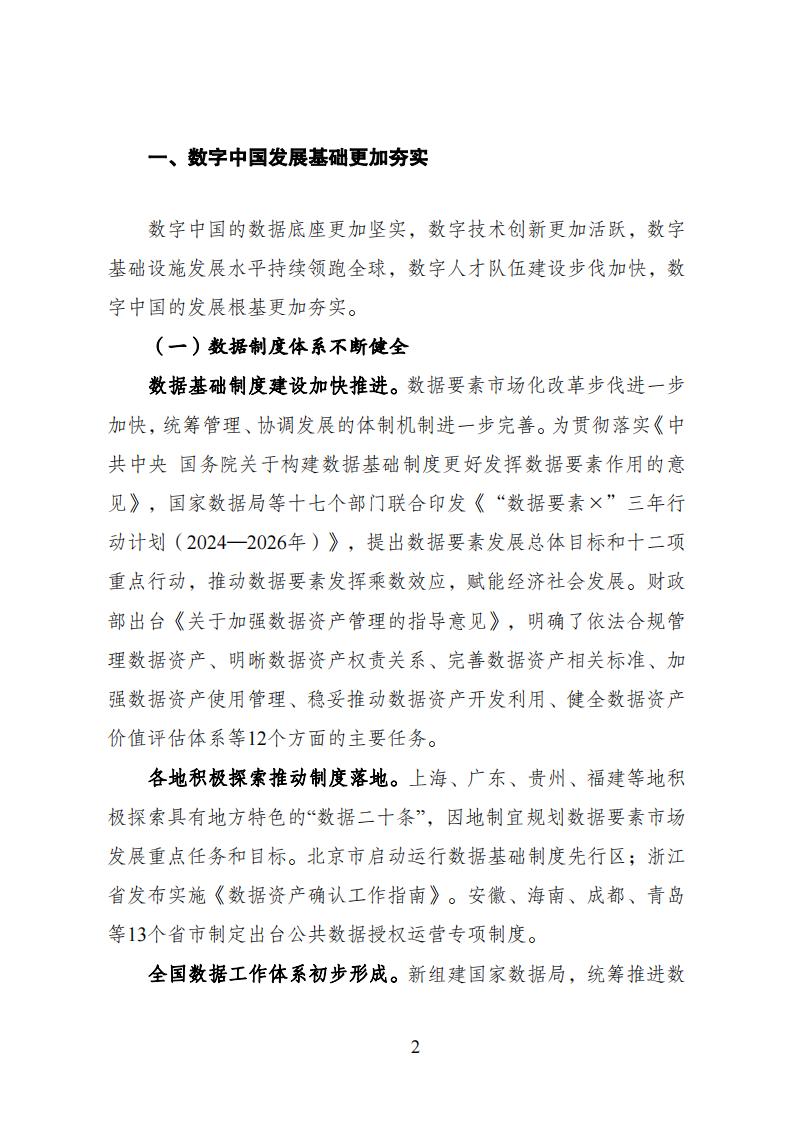 一、数字中国发展基础更加夯实

数字中国的数据底座更加坚实，数字技术创新更加活跃，数字基础设施发展水平持续领跑全球，数字人才队伍建设步伐加快，数字中国的发展根基更加夯实。

（一）数据制度体系不断健全

数据基础制度建设加快推进。数据要素市场化改革步伐进一步加快，统筹管理、协调发展的体制机制进一步完善。为贯彻落实《中共中央 国务院关于构建数据基础制度更好发挥数据要素作用的意见》，国家数据局等十七个部门联合印发《“数据要素×”三年行动计划（2024—2026年）》，提出数据要素发展总体目标和十二项重点行动，推动数据要素发挥乘数效应，赋能经济社会发展。财政部出台《关于加强数据资产管理的指导意见》，明确了依法合规管理数据资产、明晰数据资产权责关系、完善数据资产相关标准、加强数据资产使用管理、稳妥推动数据资产开发利用、健全数据资产价值评估体系等12个方面的主要任务。

各地积极探索推动制度落地。上海、广东、贵州、福建等地积极探索具有地方特色的“数据二十条”，因地制宜规划数据要素市场发展重点任务和目标。北京市启动运行数据基础制度先行区；浙江省发布实施《数据资产确认工作指南》。安徽、海南、成都、青岛等13个省市制定出台公共数据授权运营专项制度。

全国数据工作体系初步形成。新组建国家数据局，统筹推进数

2